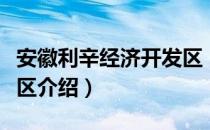 安徽利辛经济开发区

区介绍）